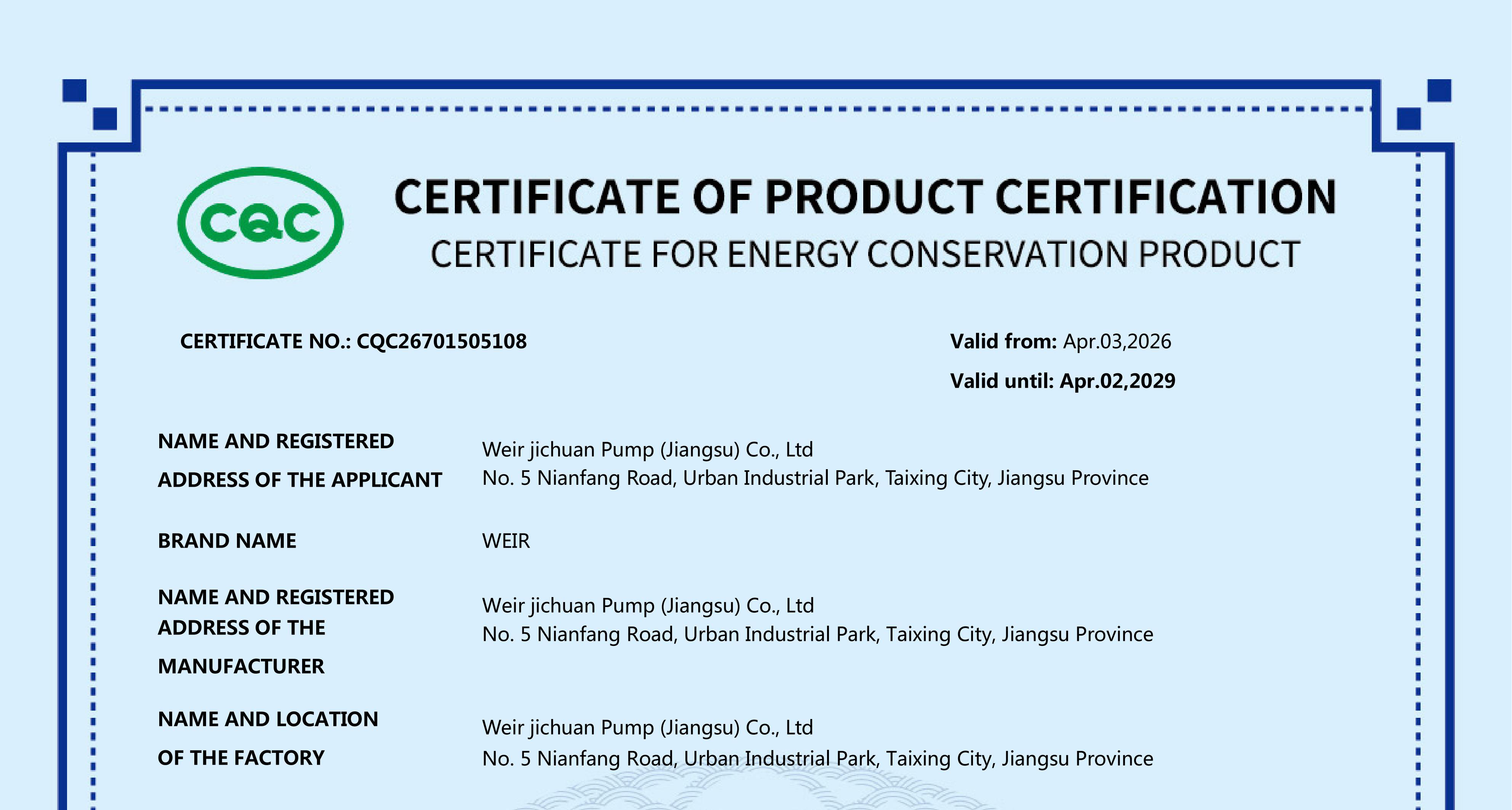 CQC

CERTIFICATE OF PRODUCT CERTIFICATION

CERTIFICATE FOR ENERGY CONSERVATION PRODUCT

CERTIFICATE NO.: CQC26701505108

Valid from: Apr.03,2026

Valid until: Apr.02,2029

NAME AND REGISTERED ADDRESS OF THE APPLICANT

Weir jichuan Pump (Jiangsu) Co., Ltd
No. 5 Nianfang Road, Urban Industrial Park, Taixing City, Jiangsu Province

BRAND NAME

WEIR

NAME AND REGISTERED ADDRESS OF THE MANUFACTURER

Weir jichuan Pump (Jiangsu) Co., Ltd
No. 5 Nianfang Road, Urban Industrial Park, Taixing City, Jiangsu Province

NAME AND LOCATION OF THE FACTORY

Weir jichuan Pump (Jiangsu) Co., Ltd
No. 5 Nianfang Road, Urban Industrial Park, Taixing City, Jiangsu Province